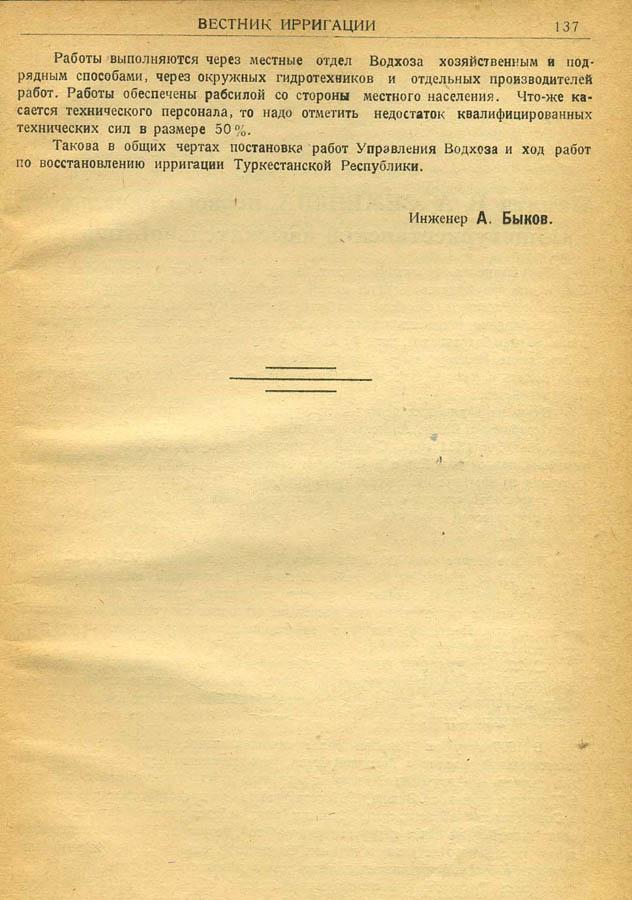 ВЕСТНИК ИРРИГАЦИИ 137

Работы выполняются через местные отдел Водхоза хозяйственным и подрядным способами, через окружных гидротехников и отдельных производителей работ. Работы обеспечены рабсилой со стороны местного населения. Что-же касается технического персонала, то надо отметить недостаток квалифицированных технических сил в размере 50%.

Такова в общих чертах постановка работ Управления Водхоза и ход работ по восстановлению ирригации Туркестанской Республики.

Инженер А. Быков.